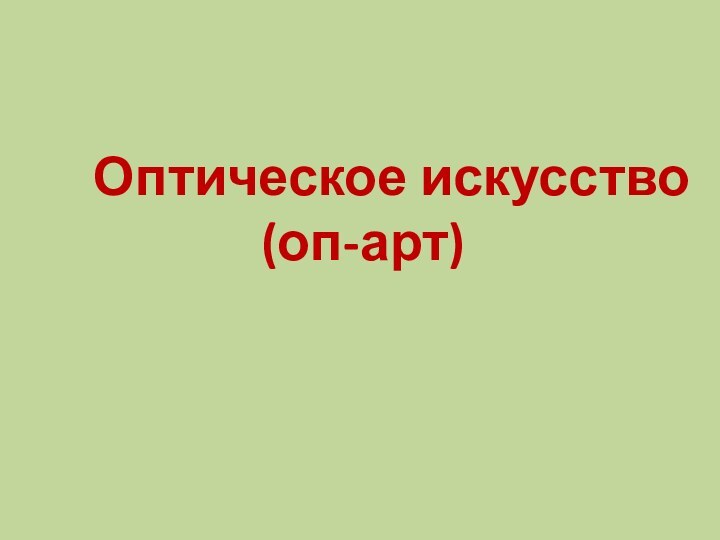 Оптическое искусство
(оп-арт)